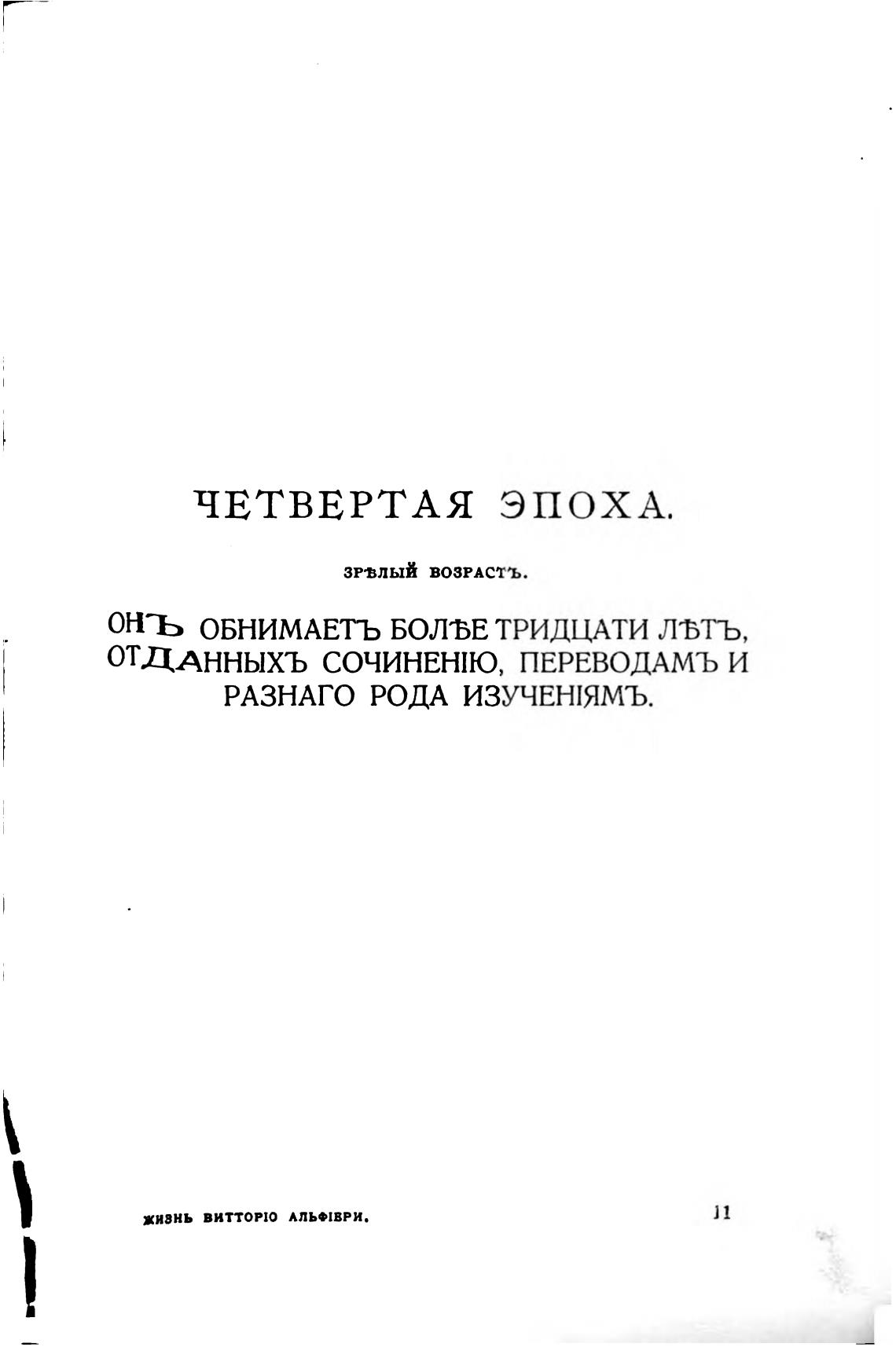 ЧЕТВЕРТАЯ ЭПОХА.

ЗРѢЛЫЙ ВОЗРАСТЪ.

ОНЪ ОБНИМАЕТЪ БОЛѢЕ ТРИДЦАТИ ЛѢТЪ, ОТДАННЫХЪ СОЧИНЕНІЮ, ПЕРЕВОДАМЪ И РАЗНАГО РОДА ИЗУЧЕНІЯМЪ.

ЖИЗНЬ ВИТТОРІО АЛЬФІЕРИ.

11